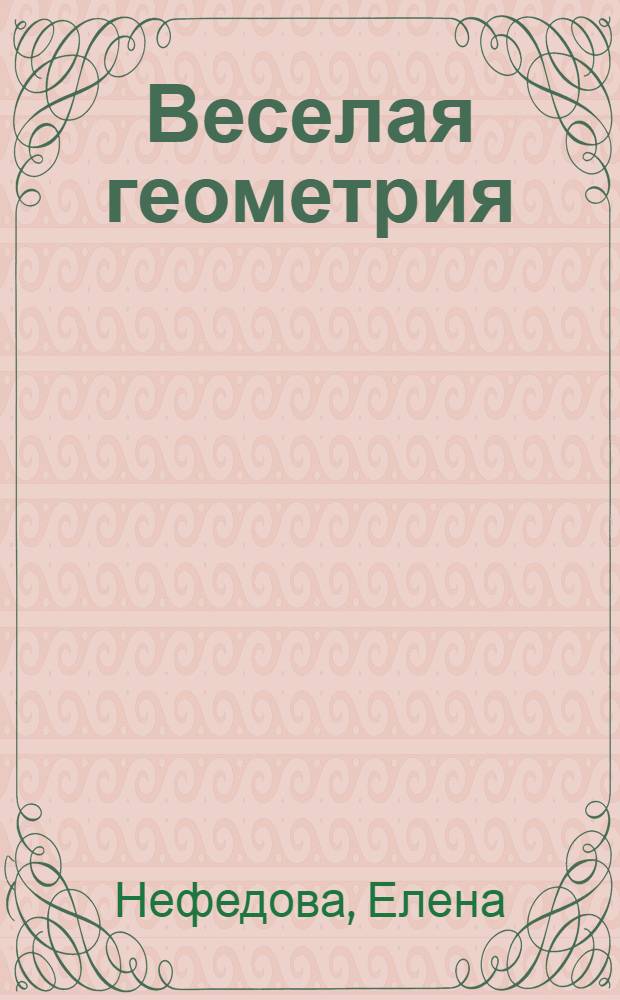 Веселая геометрия

Нефедова, Елена